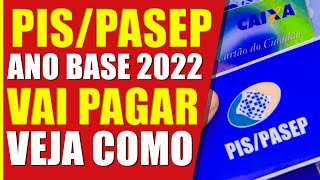 PIS/PASEP
ANO BASE 2022
VAI PAGAR
VEJA COMO

CAIXA
Cartão do Cidadão

PIS/PASEP